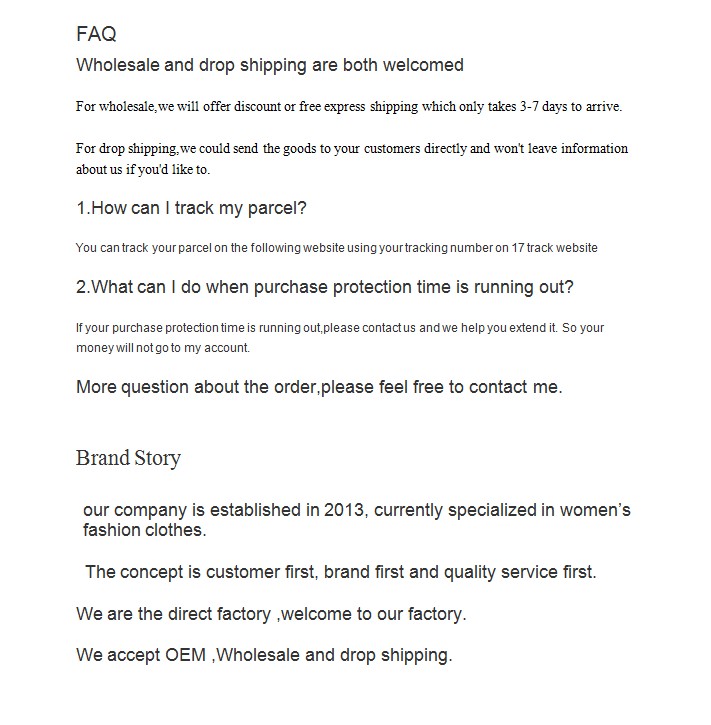 FAQ

Wholesale and drop shipping are both welcomed

For wholesale,we will offer discount or free express shipping which only takes 3-7 days to arrive.

For drop shipping,we could send the goods to your customers directly and won't leave information about us if you'd like to.

1.How can I track my parcel?

You can track your parcel on the following website using your tracking number on 17 track website

2.What can I do when purchase protection time is running out?

If your purchase protection time is running out,please contact us and we help you extend it. So your money will not go to my account.

More question about the order,please feel free to contact me.

Brand Story

our company is established in 2013, currently specialized in women's fashion clothes.

The concept is customer first, brand first and quality service first.

We are the direct factory ,welcome to our factory.

We accept OEM ,Wholesale and drop shipping.